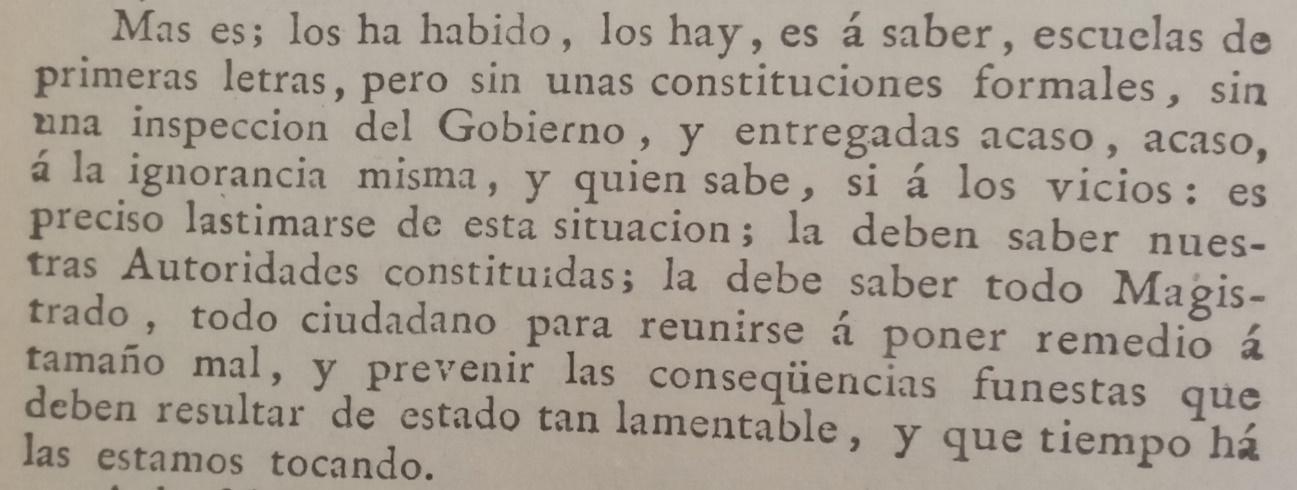 Mas es; los ha habido, los hay, es á saber, escuelas de primeras letras, pero sin unas constituciones formales, sin una inspeccion del Gobierno, y entregadas acaso, acaso, á la ignorancia misma, y quien sabe, si á los vicios: es preciso lastimarse de esta situacion; la deben saber nuestras Autoridades constituidas; la debe saber todo Magistrado, todo ciudadano para reunirse á poner remedio á tamaño mal, y prevenir las conseqüencias funestas que deben resultar de estado tan lamentable, y que tiempo há las estamos tocando.